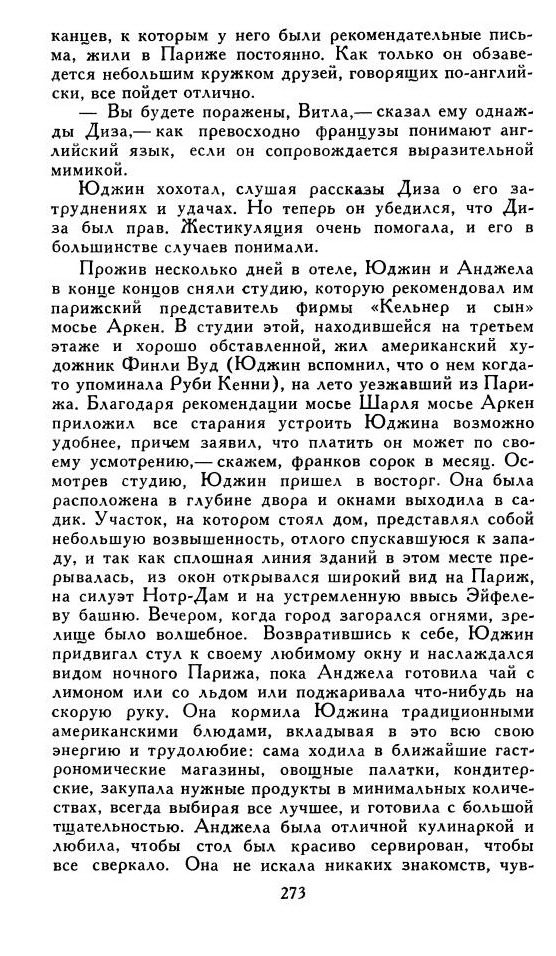 канцев, к которым у него были рекомендательные письма, жили в Париже постоянно. Как только он обзаведется небольшим кружком друзей, говорящих по-английски, все пойдет отлично.

— Вы будете поражены, Витла,— сказал ему однажды Диза,— как превосходно французы понимают английский язык, если он сопровождается выразительной мимикой.

Юджин хохотал, слушая рассказы Диза о его затруднениях и удачах. Но теперь он убедился, что Диза был прав. Жестикуляция очень помогала, и его в большинстве случаев понимали.

Прожив несколько дней в отеле, Юджин и Анджела в конце концов сняли студию, которую рекомендовал им парижский представитель фирмы «Кельнер и сын» мосье Аркен. В студии этой, находившейся на третьем этаже и хорошо обставленной, жил американский художник Финли Вуд (Юджин вспомнил, что о нем когда-то упоминала Руби Кенни), на лето уезжавший из Парижа. Благодаря рекомендации мосье Шарля мосье Аркен приложил все старания устроить Юджина возможно удобнее, причем заявил, что платить он может по своему усмотрению,— скажем, франков сорок в месяц. Осмотрев студию, Юджин пришел в восторг. Она была расположена в глубине двора и окнами выходила в садик. Участок, на котором стоял дом, представлял собой небольшую возвышенность, отлого спускавшуюся к западу, и так как сплошная линия зданий в этом месте прерывалась, из окон открывался широкий вид на Париж, на силуэт Нотр-Дам и на устремленную ввысь Эйфелеву башню. Вечером, когда город загорался огнями, зрелище было волшебное. Возвратившись к себе, Юджин придвигал стул к своему любимому окну и наслаждался видом ночного Парижа, пока Анджела готовила чай с лимоном или со льдом или поджаривала что-нибудь на скорую руку. Она кормила Юджина традиционными американскими блюдами, вкладывая в это всю свою энергию и трудолюбие: сама ходила в ближайшие гастрономические магазины, овощные палатки, кондитерские, закупала нужные продукты в минимальных количествах, всегда выбирая все лучшее, и готовила с большой тщательностью. Анджела была отличной кулинаркой и любила, чтобы стол был красиво сервирован, чтобы все сверкало. Она не искала никаких знакомств, чув-

273